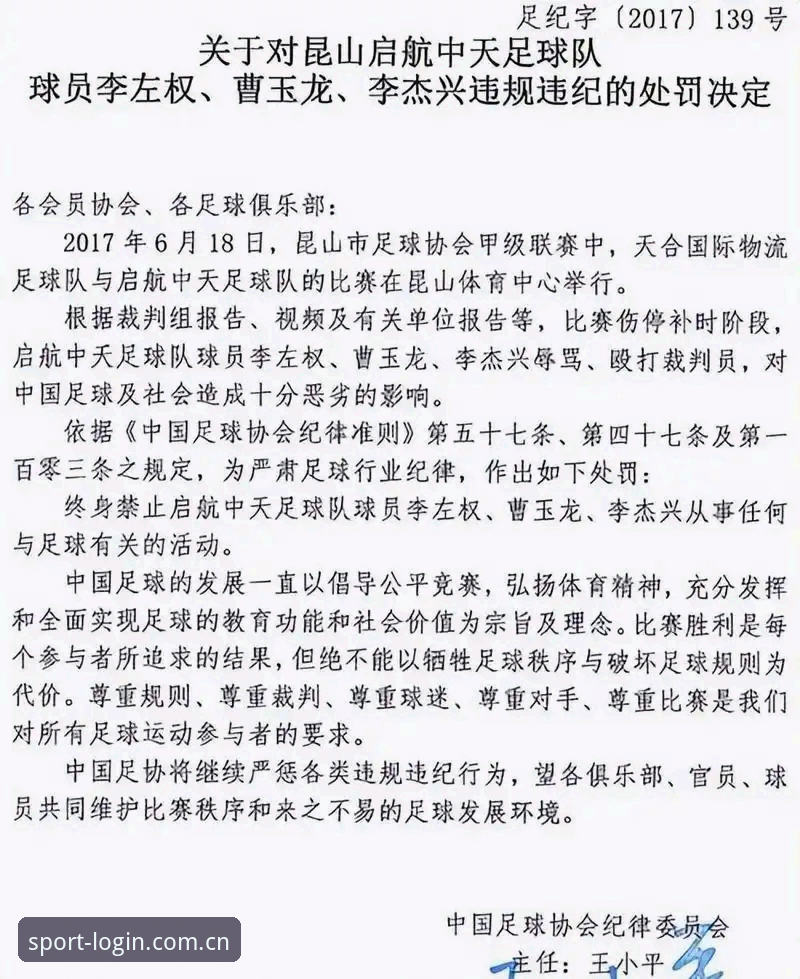 足纪字〔2017〕139号

关于对昆山启航中天足球队
球员李左权、曹玉龙、李杰兴违规违纪的处罚决定

各会员协会、各足球俱乐部：

2017年6月18日，昆山市足球协会甲级联赛中，天合国际物流足球队与启航中天足球队的比赛在昆山体育中心举行。

根据裁判组报告、视频及有关单位报告等，比赛伤停补时阶段，启航中天足球队球员李左权、曹玉龙、李杰兴辱骂、殴打裁判员，对中国足球及社会造成十分恶劣的影响。

依据《中国足球协会纪律准则》第五十七条、第四十七条及第一百零三条之规定，为严肃足球行业纪律，作出如下处罚：

终身禁止启航中天足球队球员李左权、曹玉龙、李杰兴从事任何与足球有关的活动。

中国足球的发展一直以倡导公平竞赛，弘扬体育精神，充分发挥和全面实现足球的教育功能和社会价值为宗旨及理念。比赛胜利是每个参与者所追求的结果，但绝不能以牺牲足球秩序与破坏足球规则为代价。尊重规则、尊重裁判、尊重球迷、尊重对手、尊重比赛是我们对所有足球运动参与者的要求。

中国足协将继续严惩各类违规违纪行为，望各俱乐部、官员、球员共同维护比赛秩序和来之不易的足球发展环境。

中国足球协会纪律委员会
主任：王小平

sport-login.com.cn